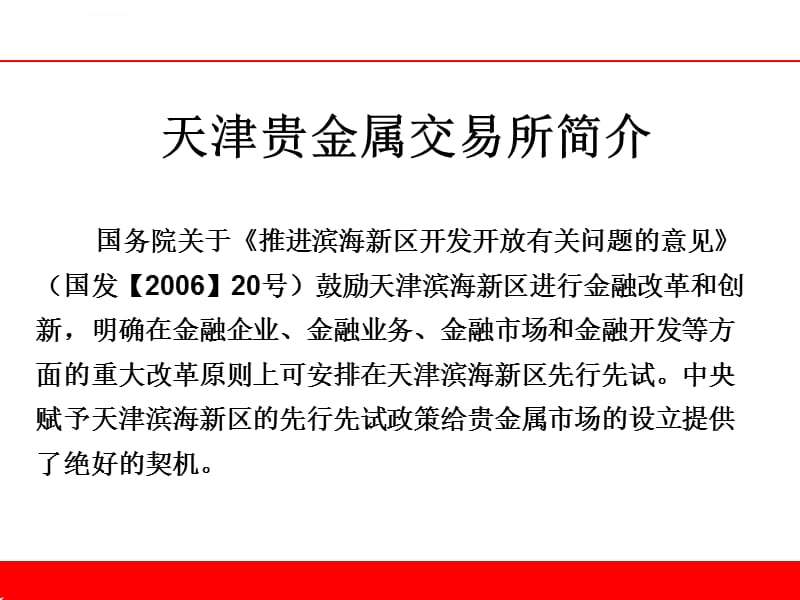 天津贵金属交易所简介

国务院关于《推进滨海新区开发开放有关问题的意见》（国发【2006】20号）鼓励天津滨海新区进行金融改革和创新，明确在金融企业、金融业务、金融市场和金融开发等方面的重大改革原则上可安排在天津滨海新区先行先试。中央赋予天津滨海新区的先行先试政策给贵金属市场的设立提供了绝好的契机。